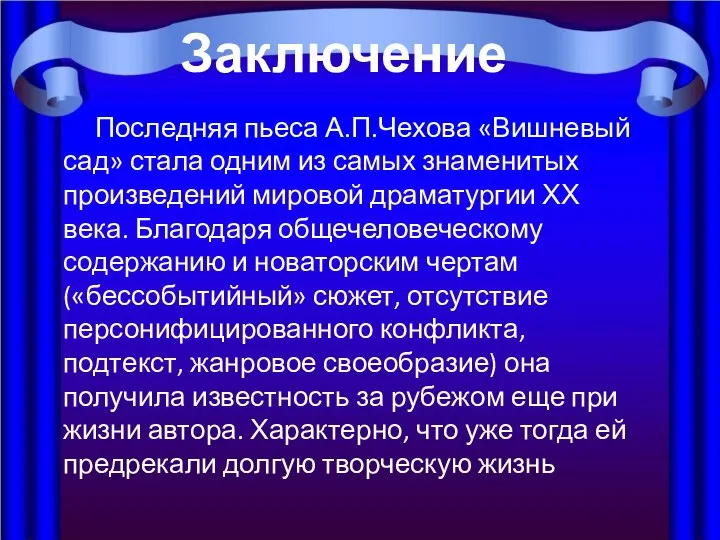 Заключение

Последняя пьеса А.П.Чехова «Вишневый сад» стала одним из самых знаменитых произведений мировой драматургии XX века. Благодаря общечеловеческому содержанию и новаторским чертам («бессобытийный» сюжет, отсутствие персонифицированного конфликта, подтекст, жанровое своеобразие) она получила известность за рубежом еще при жизни автора. Характерно, что уже тогда ей предрекали долгую творческую жизнь